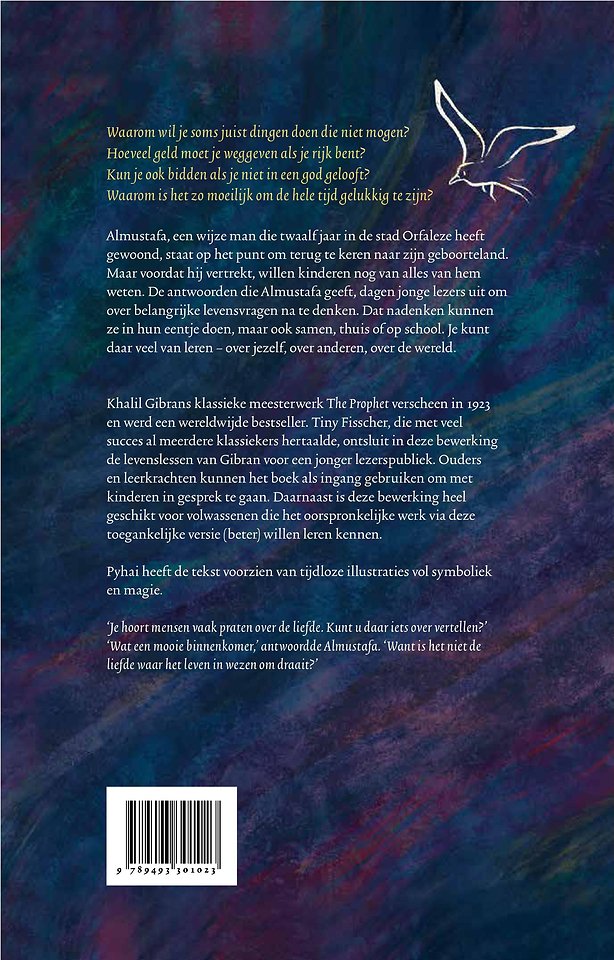 Waarom wil je soms juist dingen doen die niet mogen?
Hoeveel geld moet je weggeven als je rijk bent?
Kun je ook bidden als je niet in een god gelooft?
Waarom is het zo moeilijk om de hele tijd gelukkig te zijn?

Almustafa, een wijze man die twaalf jaar in de stad Orfaleze heeft gewoond, staat op het punt om terug te keren naar zijn geboorteland. Maar voordat hij vertrekt, willen kinderen nog van alles van hem weten. De antwoorden die Almustafa geeft, dagen jonge lezers uit om over belangrijke levensvragen na te denken. Dat nadenken kunnen ze in hun eentje doen, maar ook samen, thuis of op school. Je kunt daar veel van leren – over jezelf, over anderen, over de wereld.

Khalil Gibrans klassieke meesterwerk The Prophet verscheen in 1923 en werd een wereldwijde bestseller. Tiny Fisscher, die met veel succes al meerdere klassiekers hertaalde, ontsluit in deze bewerking de levenslessen van Gibran voor een jonger lezerspubliek. Ouders en leerkrachten kunnen het boek als ingang gebruiken om met kinderen in gesprek te gaan. Daarnaast is deze bewerking heel geschikt voor volwassenen die het oorspronkelijke werk via deze toegankelijke versie (beter) willen leren kennen.

Pyhai heeft de tekst voorzien van tijdloze illustraties vol symboliek en magie.

'Je hoort mensen vaak praten over de liefde. Kunt u daar iets over vertellen?' 'Wat een mooie binnenkomer,' antwoordde Almustafa. 'Want is het niet de liefde waar het leven in wezen om draait?'

9 789493 301023